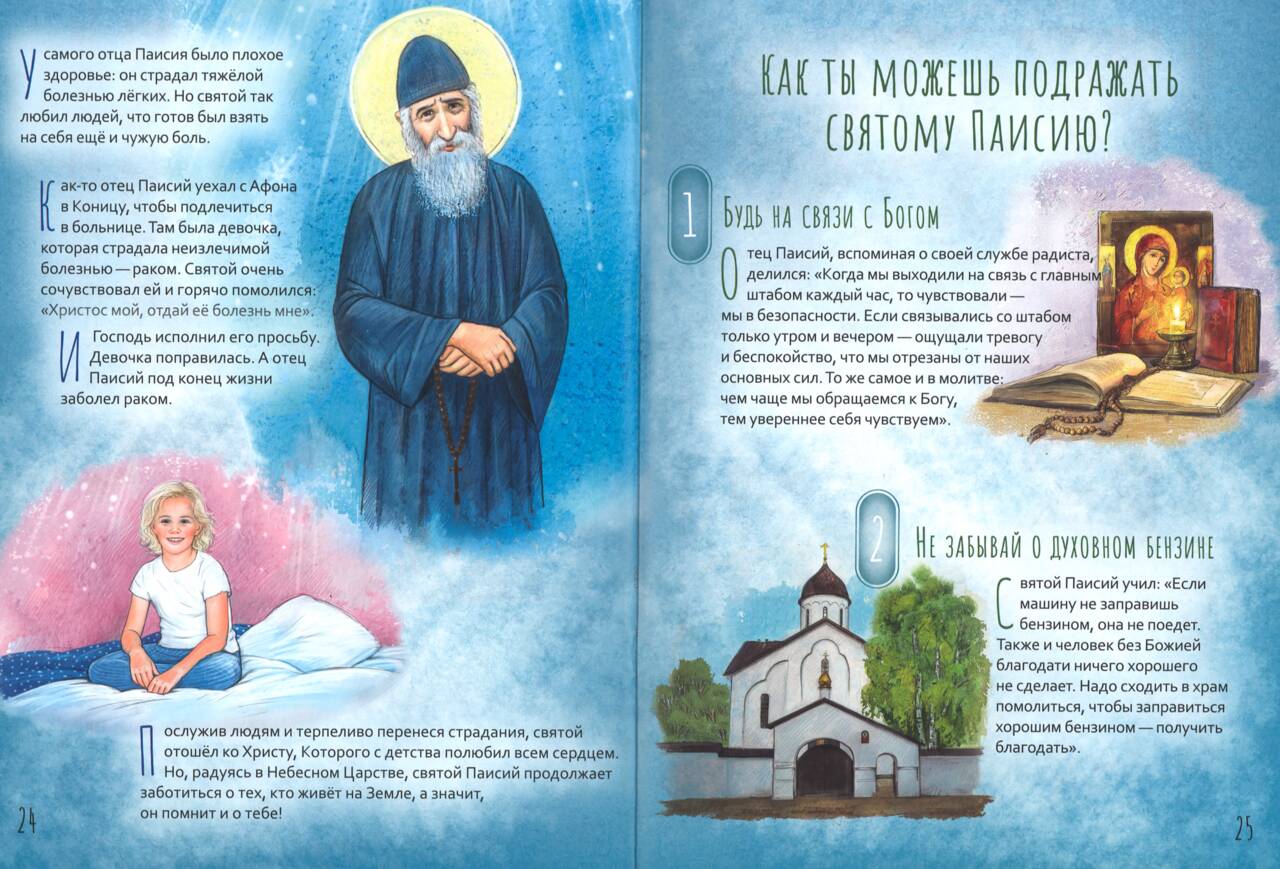 У самого отца Паисия было плохое здоровье: он страдал тяжёлой болезнью лёгких. Но святой так любил людей, что готов был взять на себя ещё и чужую боль.

Как-то отец Паисий уехал с Афона в Коницу, чтобы подлечиться в больнице. Там была девочка, которая страдала неизлечимой болезнью — раком. Святой очень сочувствовал ей и горячо помолился: «Христос мой, отдай её болезнь мне».

И Господь исполнил его просьбу. Девочка поправилась. А отец Паисий под конец жизни заболел раком.

Послужив людям и терпеливо перенеся страдания, святой отошёл ко Христу, Которого с детства полюбил всем сердцем. Но, радуясь в Небесном Царстве, святой Паисий продолжает заботиться о тех, кто живёт на Земле, а значит, он помнит и о тебе!

24

Как ты можешь подражать святому Паисию?

1 Будь на связи с Богом

Отец Паисий, вспоминая о своей службе радиста, делился: «Когда мы выходили на связь с главным штабом каждый час, то чувствовали — мы в безопасности. Если связывались со штабом только утром и вечером — ощущали тревогу и беспокойство, что мы отрезаны от наших основных сил. То же самое и в молитве: чем чаще мы обращаемся к Богу, тем увереннее себя чувствуем».

2 Не забывай о духовном бензине

Святой Паисий учил: «Если машину не заправишь бензином, она не поедет. Также и человек без Божией благодати ничего хорошего не сделает. Надо сходить в храм помолиться, чтобы заправиться хорошим бензином — получить благодать».

25